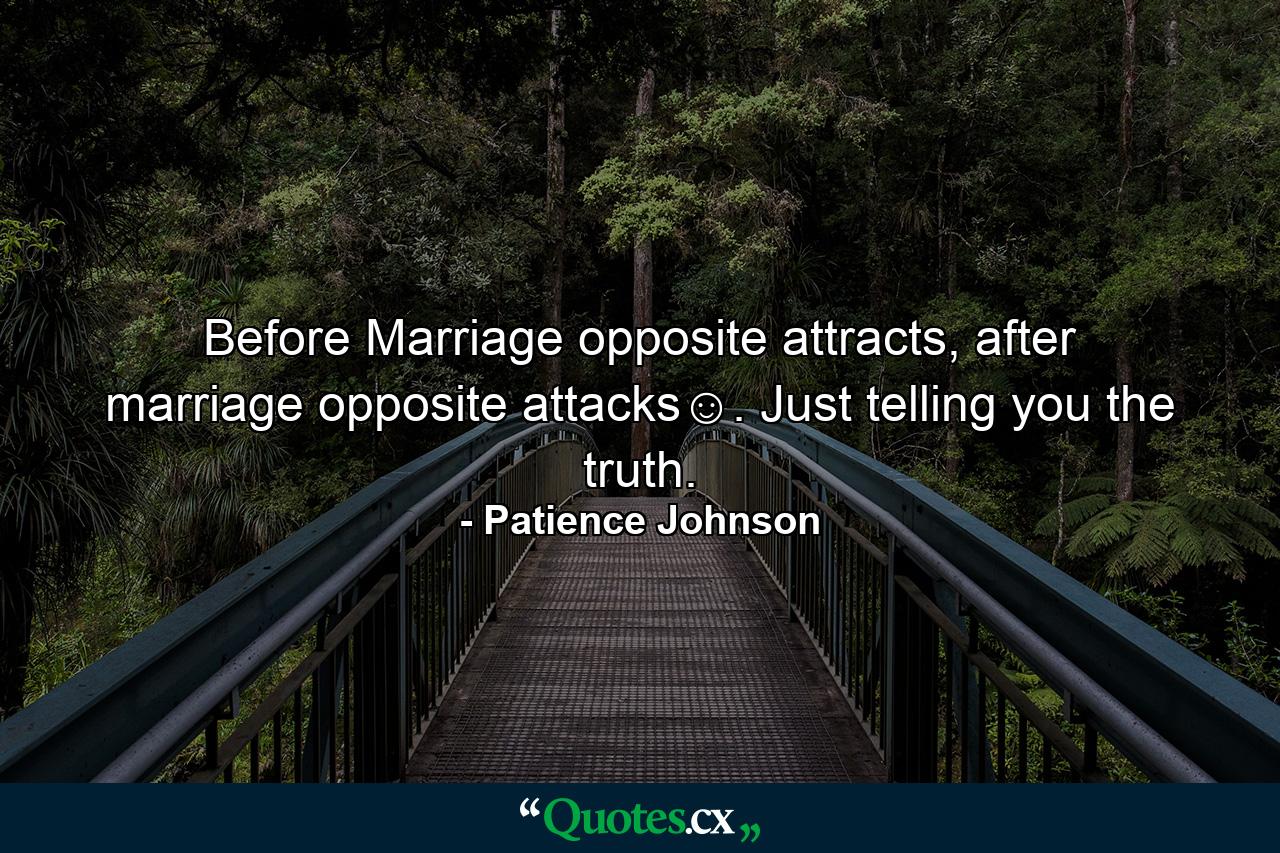 Before Marriage opposite attracts, after marriage opposite attacks☺. Just telling you the truth.

- Patience Johnson

“Quotes.cx„